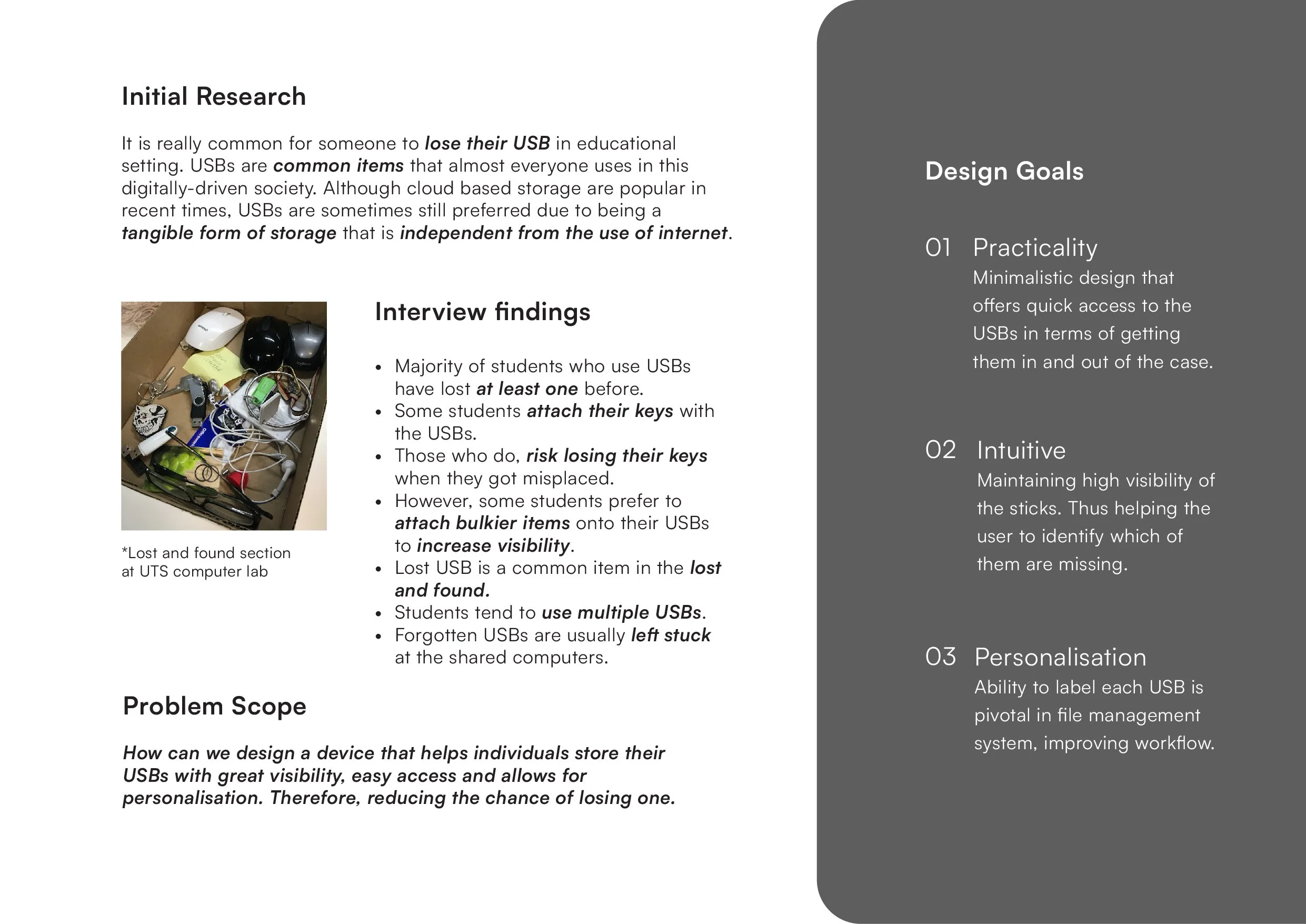 Initial Research

It is really common for someone to lose their USB in educational setting. USBs are common items that almost everyone uses in this digitally-driven society. Although cloud based storage are popular in recent times, USBs are sometimes still preferred due to being a tangible form of storage that is independent from the use of internet.

*Lost and found section at UTS computer lab

Interview findings

- Majority of students who use USBs have lost at least one before.
- Some students attach their keys with the USBs.
- Those who do, risk losing their keys when they got misplaced.
- However, some students prefer to attach bulkier items onto their USBs to increase visibility.
- Lost USB is a common item in the lost and found.
- Students tend to use multiple USBs.
- Forgotten USBs are usually left stuck at the shared computers.

Problem Scope

How can we design a device that helps individuals store their USBs with great visibility, easy access and allows for personalisation. Therefore, reducing the chance of losing one.

Design Goals

01 Practicality
Minimalistic design that offers quick access to the USBs in terms of getting them in and out of the case.

02 Intuitive
Maintaining high visibility of the sticks. Thus helping the user to identify which of them are missing.

03 Personalisation
Ability to label each USB is pivotal in file management system, improving workflow.